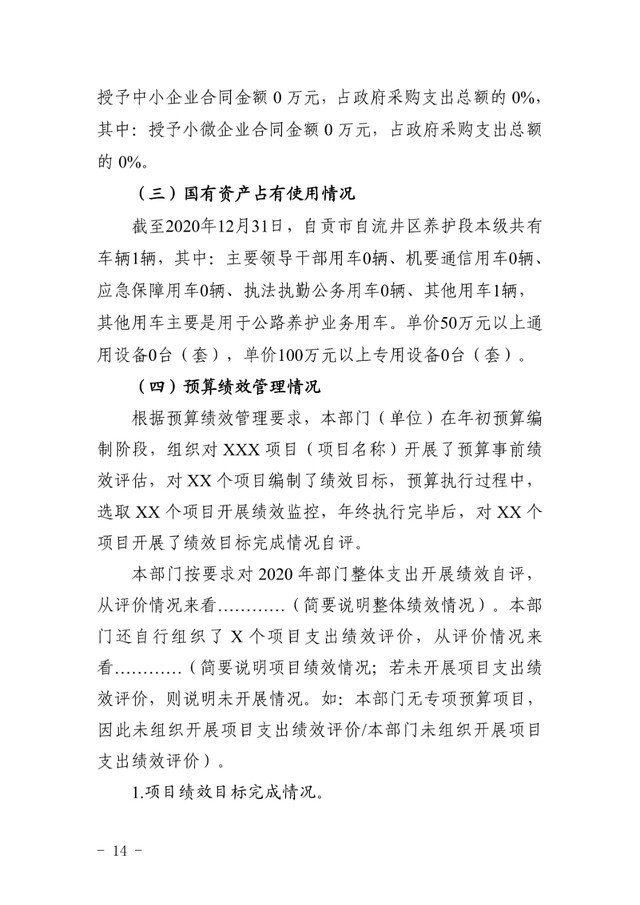 授予中小企业合同金额 0 万元，占政府采购支出总额的 0%，其中：授予小微企业合同金额 0 万元，占政府采购支出总额的 0%。

（三）国有资产占有使用情况

截至2020年12月31日，自贡市自流井区养护段本级共有车辆1辆，其中：主要领导干部用车0辆、机要通信用车0辆、应急保障用车0辆、执法执勤公务用车0辆、其他用车1辆，其他用车主要是用于公路养护业务用车。单价50万元以上通用设备0台（套），单价100万元以上专用设备0台（套）。

（四）预算绩效管理情况

根据预算绩效管理要求，本部门（单位）在年初预算编制阶段，组织对 XXX 项目（项目名称）开展了预算事前绩效评估，对 XX 个项目编制了绩效目标，预算执行过程中，选取 XX 个项目开展绩效监控，年终执行完毕后，对 XX 个项目开展了绩效目标完成情况自评。

本部门按要求对 2020 年部门整体支出开展绩效自评，从评价情况来看…………（简要说明整体绩效情况）。本部门还自行组织了 X 个项目支出绩效评价，从评价情况来看…………（简要说明项目绩效情况；若未开展项目支出绩效评价，则说明未开展情况。如：本部门无专项预算项目，因此未组织开展项目支出绩效评价/本部门未组织开展项目支出绩效评价）。

1.项目绩效目标完成情况。

－ 14 －